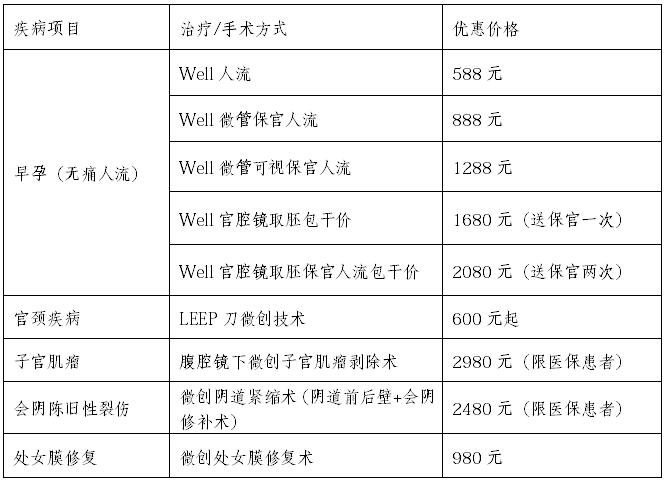 | 疾病项目 | 治疗/手术方式 | 优惠价格 |
|---|---|---|
| 早孕（无痛人流） | Well人流 | 588元 |
| | Well微管保宫人流 | 888元 |
| | Well微管可视保宫人流 | 1288元 |
| | Well宫腔镜取胚包干价 | 1680元（送保宫一次） |
| | Well宫腔镜取胚保宫人流包干价 | 2080元（送保宫两次） |
| 宫颈疾病 | LEEP刀微创技术 | 600元起 |
| 子宫肌瘤 | 腹腔镜下微创子宫肌瘤剥除术 | 2980元（限医保患者） |
| 会阴陈旧性裂伤 | 微创阴道紧缩术（阴道前后壁+会阴修补术） | 2480元（限医保患者） |
| 处女膜修复 | 微创处女膜修复术 | 980元 |